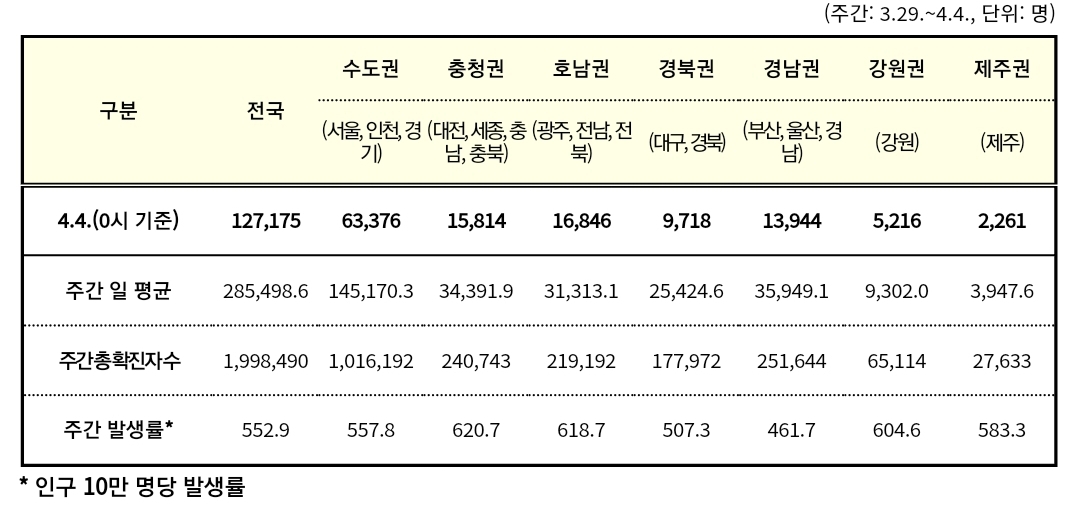 (주간: 3.29.~4.4., 단위: 명)

| 구분 | 전국 | 수도권 (서울, 인천, 경기) | 충청권 (대전, 세종, 충남, 충북) | 호남권 (광주, 전남, 전북) | 경북권 (대구, 경북) | 경남권 (부산, 울산, 경남) | 강원권 (강원) | 제주권 (제주) |
|---|---|---|---|---|---|---|---|---|
| 4.4.(0시 기준) | 127,175 | 63,376 | 15,814 | 16,846 | 9,718 | 13,944 | 5,216 | 2,261 |
| 주간 일 평균 | 285,498.6 | 145,170.3 | 34,391.9 | 31,313.1 | 25,424.6 | 35,949.1 | 9,302.0 | 3,947.6 |
| 주간총확진자수 | 1,998,490 | 1,016,192 | 240,743 | 219,192 | 177,972 | 251,644 | 65,114 | 27,633 |
| 주간 발생률* | 552.9 | 557.8 | 620.7 | 618.7 | 507.3 | 461.7 | 604.6 | 583.3 |

* 인구 10만 명당 발생률